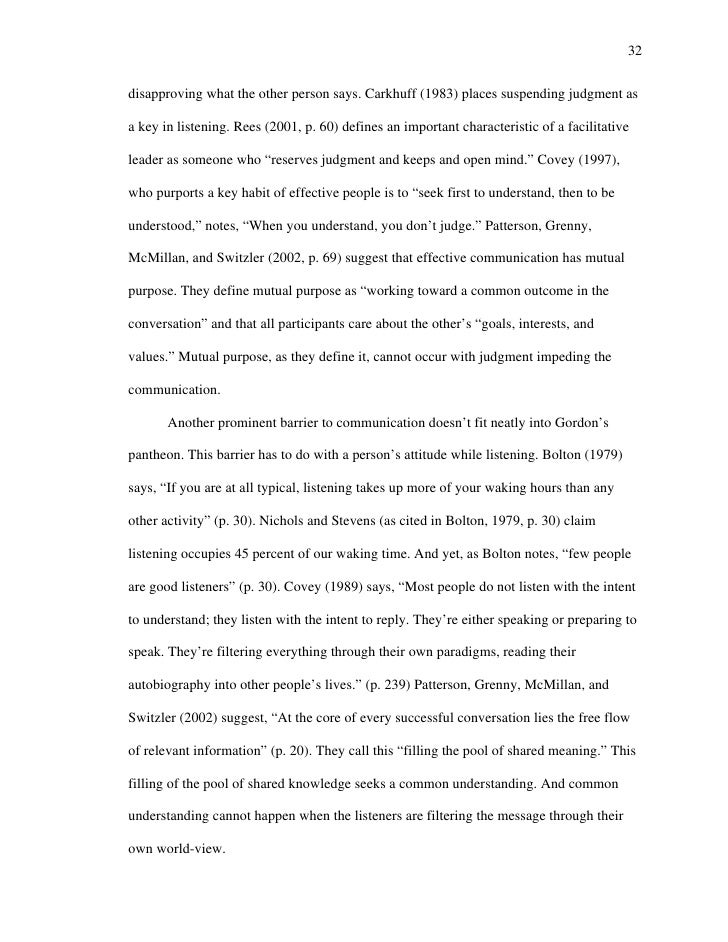 32

disapproving what the other person says. Carkhuff (1983) places suspending judgment as a key in listening. Rees (2001, p. 60) defines an important characteristic of a facilitative leader as someone who “reserves judgment and keeps and open mind.” Covey (1997), who purports a key habit of effective people is to “seek first to understand, then to be understood,” notes, “When you understand, you don’t judge.” Patterson, Grenny, McMillan, and Switzler (2002, p. 69) suggest that effective communication has mutual purpose. They define mutual purpose as “working toward a common outcome in the conversation” and that all participants care about the other’s “goals, interests, and values.” Mutual purpose, as they define it, cannot occur with judgment impeding the communication.

Another prominent barrier to communication doesn’t fit neatly into Gordon’s pantheon. This barrier has to do with a person’s attitude while listening. Bolton (1979) says, “If you are at all typical, listening takes up more of your waking hours than any other activity” (p. 30). Nichols and Stevens (as cited in Bolton, 1979, p. 30) claim listening occupies 45 percent of our waking time. And yet, as Bolton notes, “few people are good listeners” (p. 30). Covey (1989) says, “Most people do not listen with the intent to understand; they listen with the intent to reply. They’re either speaking or preparing to speak. They’re filtering everything through their own paradigms, reading their autobiography into other people’s lives.” (p. 239) Patterson, Grenny, McMillan, and Switzler (2002) suggest, “At the core of every successful conversation lies the free flow of relevant information” (p. 20). They call this “filling the pool of shared meaning.” This filling of the pool of shared knowledge seeks a common understanding. And common understanding cannot happen when the listeners are filtering the message through their own world-view.